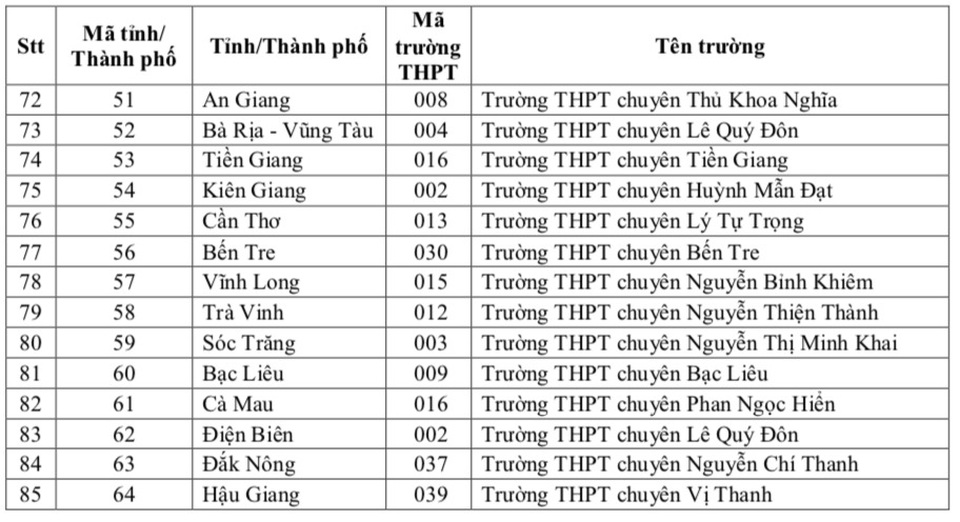 | Stt | Mã tỉnh/ Thành phố | Tỉnh/Thành phố | Mã trường THPT | Tên trường |
|---|---|---|---|---|
| 72 | 51 | An Giang | 008 | Trường THPT chuyên Thủ Khoa Nghĩa |
| 73 | 52 | Bà Rịa - Vũng Tàu | 004 | Trường THPT chuyên Lê Quý Đôn |
| 74 | 53 | Tiền Giang | 016 | Trường THPT chuyên Tiền Giang |
| 75 | 54 | Kiên Giang | 002 | Trường THPT chuyên Huỳnh Mẫn Đạt |
| 76 | 55 | Cần Thơ | 013 | Trường THPT chuyên Lý Tự Trọng |
| 77 | 56 | Bến Tre | 030 | Trường THPT chuyên Bến Tre |
| 78 | 57 | Vĩnh Long | 015 | Trường THPT chuyên Nguyễn Bỉnh Khiêm |
| 79 | 58 | Trà Vinh | 012 | Trường THPT chuyên Nguyễn Thiện Thành |
| 80 | 59 | Sóc Trăng | 003 | Trường THPT chuyên Nguyễn Thị Minh Khai |
| 81 | 60 | Bạc Liêu | 009 | Trường THPT chuyên Bạc Liêu |
| 82 | 61 | Cà Mau | 016 | Trường THPT chuyên Phan Ngọc Hiển |
| 83 | 62 | Điện Biên | 002 | Trường THPT chuyên Lê Quý Đôn |
| 84 | 63 | Đắk Nông | 037 | Trường THPT chuyên Nguyễn Chí Thanh |
| 85 | 64 | Hậu Giang | 039 | Trường THPT chuyên Vị Thanh |